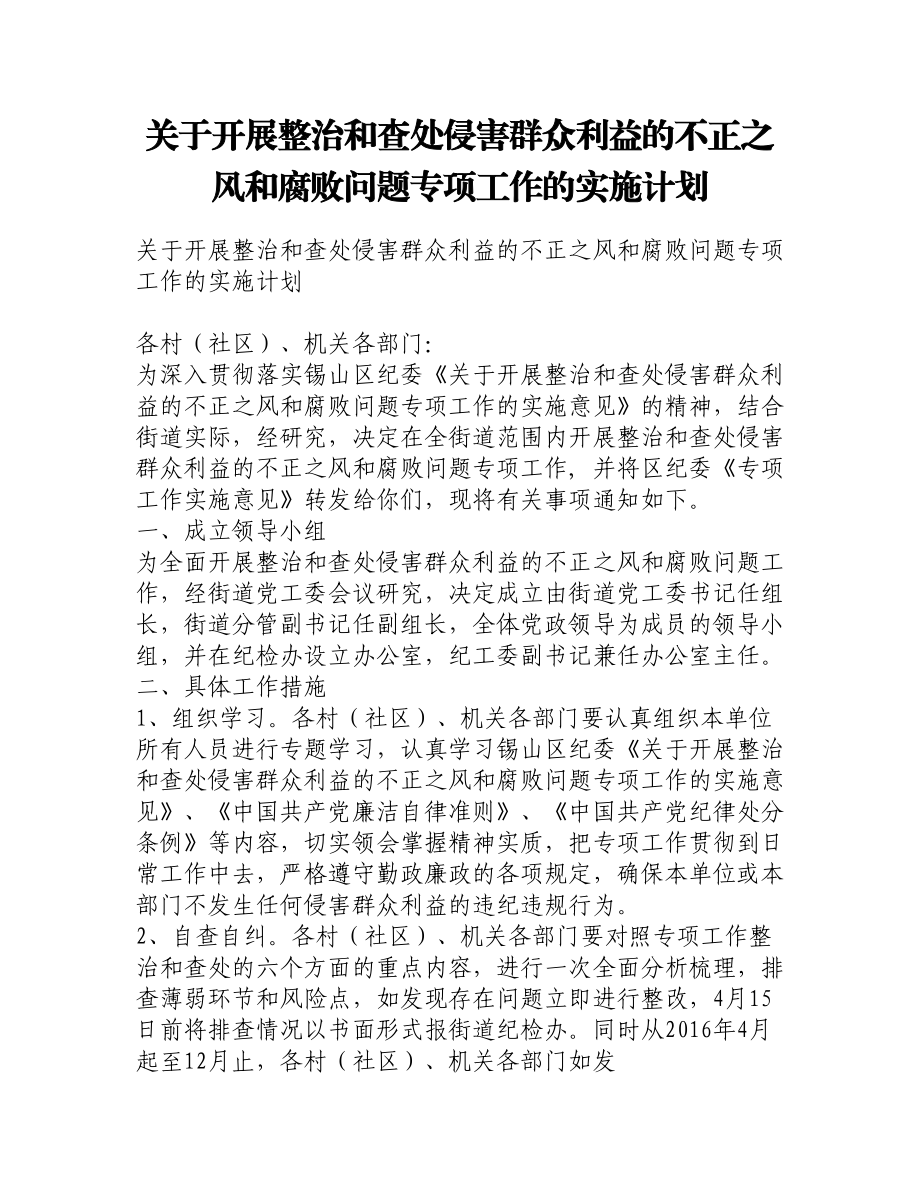 关于开展整治和查处侵害群众利益的不正之风和腐败问题专项工作的实施计划

关于开展整治和查处侵害群众利益的不正之风和腐败问题专项工作的实施计划

各村（社区）、机关各部门:
为深入贯彻落实锡山区纪委《关于开展整治和查处侵害群众利益的不正之风和腐败问题专项工作的实施意见》的精神，结合街道实际，经研究，决定在全街道范围内开展整治和查处侵害群众利益的不正之风和腐败问题专项工作，并将区纪委《专项工作实施意见》转发给你们，现将有关事项通知如下。
一、成立领导小组
为全面开展整治和查处侵害群众利益的不正之风和腐败问题工作，经街道党工委会议研究，决定成立由街道党工委书记任组长，街道分管副书记任副组长，全体党政领导为成员的领导小组，并在纪检办设立办公室，纪工委副书记兼任办公室主任。
二、具体工作措施
1、组织学习。各村（社区）、机关各部门要认真组织本单位所有人员进行专题学习，认真学习锡山区纪委《关于开展整治和查处侵害群众利益的不正之风和腐败问题专项工作的实施意见》、《中国共产党廉洁自律准则》、《中国共产党纪律处分条例》等内容，切实领会掌握精神实质，把专项工作贯彻到日常工作中去，严格遵守勤政廉政的各项规定，确保本单位或本部门不发生任何侵害群众利益的违纪违规行为。
2、自查自纠。各村（社区）、机关各部门要对照专项工作整治和查处的六个方面的重点内容，进行一次全面分析梳理，排查薄弱环节和风险点，如发现存在问题立即进行整改，4月15日前将排查情况以书面形式报街道纪检办。同时从2016年4月起至12月止，各村（社区）、机关各部门如发